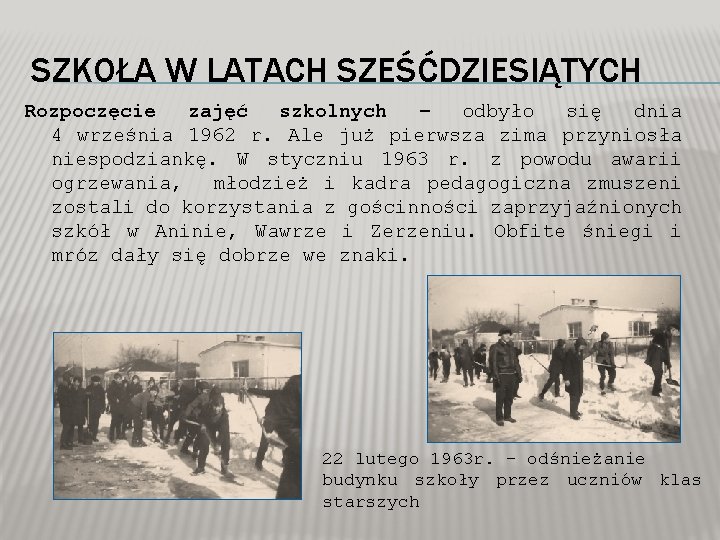 SZKOŁA W LATACH SZEŚĆDZIESIĄTYCH

Rozpoczęcie zajęć szkolnych – odbyło się dnia 4 września 1962 r. Ale już pierwsza zima przyniosła niespodziankę. W styczniu 1963 r. z powodu awarii ogrzewania, młodzież i kadra pedagogiczna zmuszeni zostali do korzystania z gościnności zaprzyjaźnionych szkół w Aninie, Wawrze i Zerzeniu. Obfite śniegi i mróz dały się dobrze we znaki.

22 lutego 1963r. – odśnieżanie budynku szkoły przez uczniów klas starszych